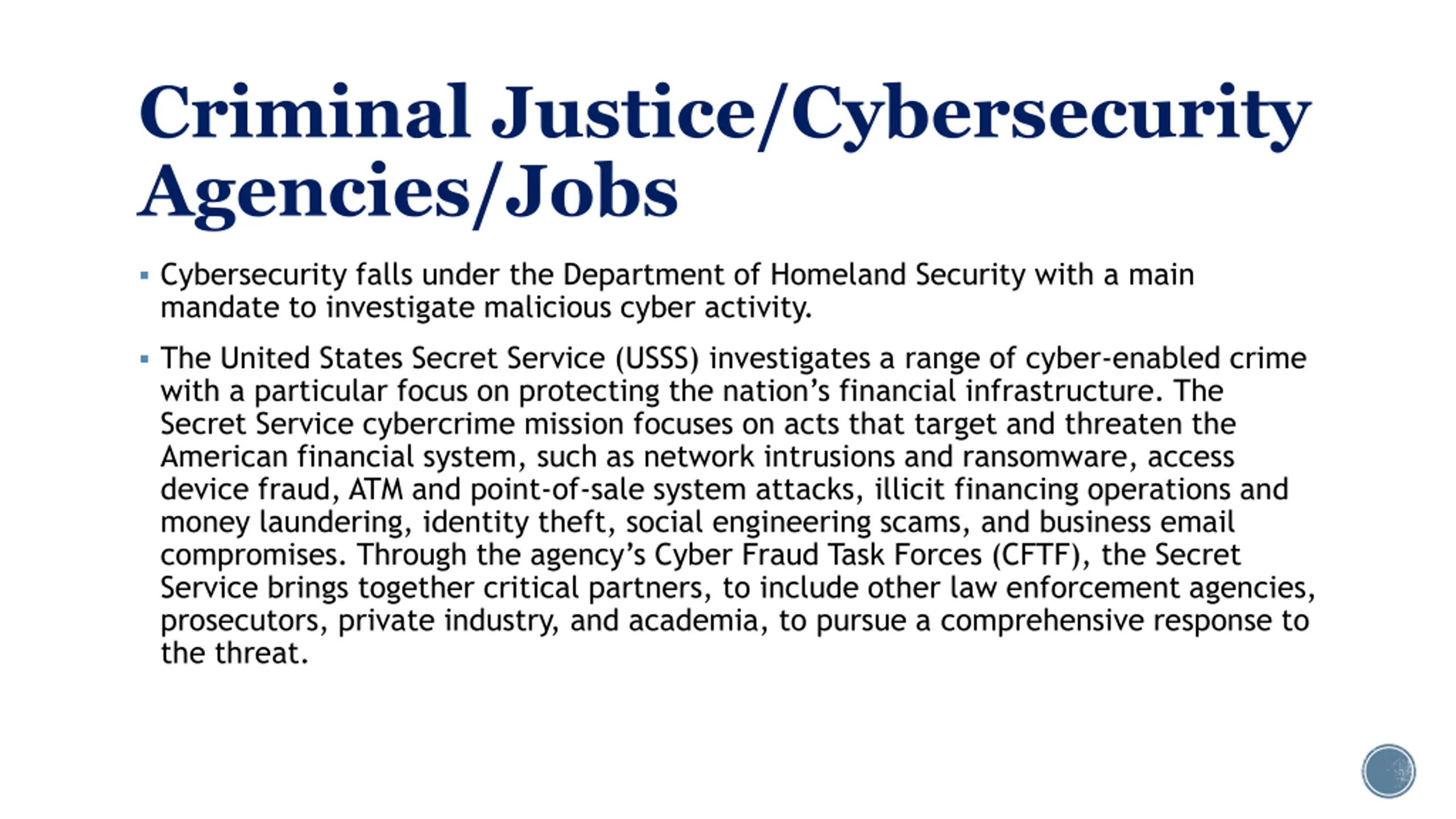 Criminal Justice/Cybersecurity Agencies/Jobs

▪ Cybersecurity falls under the Department of Homeland Security with a main mandate to investigate malicious cyber activity.

▪ The United States Secret Service (USSS) investigates a range of cyber-enabled crime with a particular focus on protecting the nation's financial infrastructure. The Secret Service cybercrime mission focuses on acts that target and threaten the American financial system, such as network intrusions and ransomware, access device fraud, ATM and point-of-sale system attacks, illicit financing operations and money laundering, identity theft, social engineering scams, and business email compromises. Through the agency's Cyber Fraud Task Forces (CFTF), the Secret Service brings together critical partners, to include other law enforcement agencies, prosecutors, private industry, and academia, to pursue a comprehensive response to the threat.